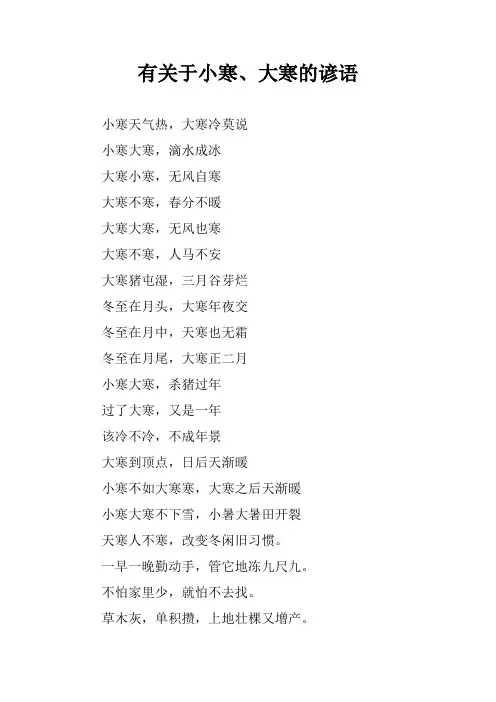 有关于小寒、大寒的谚语

小寒天气热，大寒冷莫说

小寒大寒，滴水成冰

大寒小寒，无风自寒

大寒不寒，春分不暖

大寒大寒，无风也寒

大寒不寒，人马不安

大寒猪屯湿，三月谷芽烂

冬至在月头，大寒年夜交

冬至在月中，天寒也无霜

冬至在月尾，大寒正二月

小寒大寒，杀猪过年

过了大寒，又是一年

该冷不冷，不成年景

大寒到顶点，日后天渐暖

小寒不如大寒寒，大寒之后天渐暖

小寒大寒不下雪，小暑大暑田开裂

天寒人不寒，改变冬闲旧习惯。

一早一晚勤动手，管它地冻九尺九。

不怕家里少，就怕不去找。

草木灰，单积攒，上地壮棵又增产。